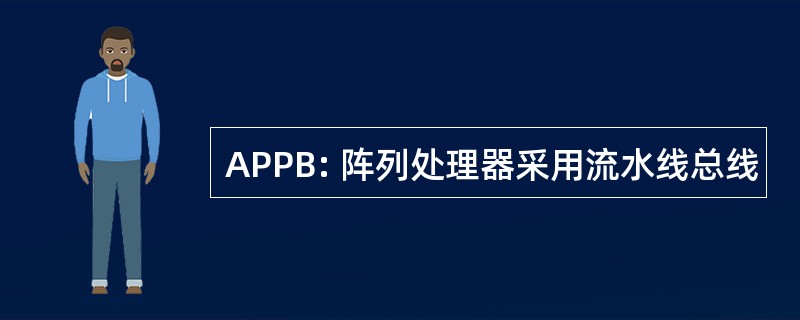 APPB: 阵列处理器采用流水线总线